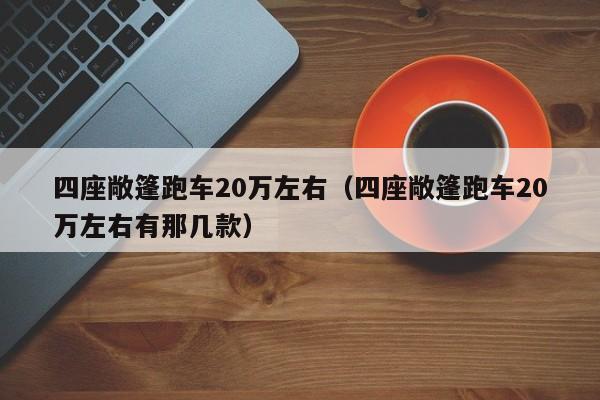 四座敞篷跑车20万左右（四座敞篷跑车20万左右有那几款）